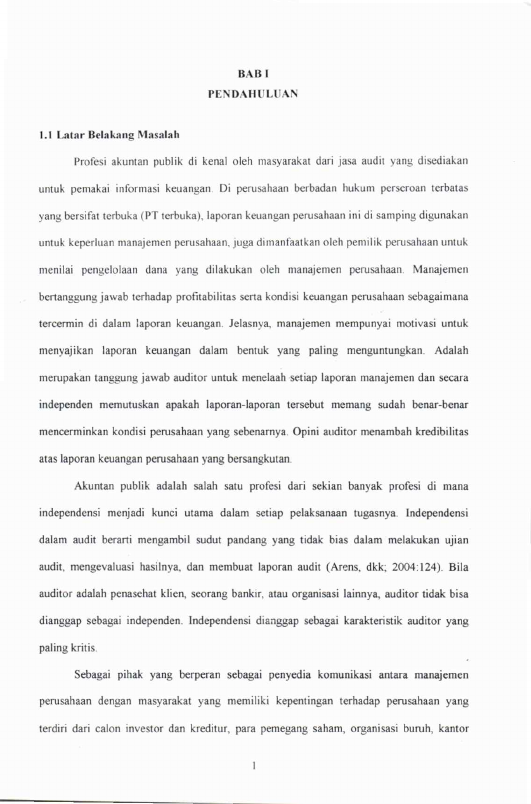 BAB I
PENDAHULUAN

1.1 Latar Belakang Masalah

Profesi akuntan publik di kenal oleh masyarakat dari jasa audit yang disediakan untuk pemakai informasi keuangan. Di perusahaan berbadan hukum perseroan terbatas yang bersifat terbuka (PT terbuka), laporan keuangan perusahaan ini di samping digunakan untuk keperluan manajemen perusahaan, juga dimanfaatkan oleh pemilik perusahaan untuk menilai pengelolaan dana yang dilakukan oleh manajemen perusahaan. Manajemen bertanggung jawab terhadap profitabilitas serta kondisi keuangan perusahaan sebagaimana tercermin di dalam laporan keuangan. Jelasnya, manajemen mempunyai motivasi untuk menyajikan laporan keuangan dalam bentuk yang paling menguntungkan. Adalah merupakan tanggung jawab auditor untuk menelaah setiap laporan manajemen dan secara independen memutuskan apakah laporan-laporan tersebut memang sudah benar-benar mencerminkan kondisi perusahaan yang sebenarnya. Opini auditor menambah kredibilitas atas laporan keuangan perusahaan yang bersangkutan.

Akuntan publik adalah salah satu profesi dari sekian banyak profesi di mana independensi menjadi kunci utama dalam setiap pelaksanaan tugasnya. Independensi dalam audit berarti mengambil sudut pandang yang tidak bias dalam melakukan ujian audit, mengevaluasi hasilnya, dan membuat laporan audit (Arens, dkk; 2004:124). Bila auditor adalah penasehat klien, seorang bankir, atau organisasi lainnya, auditor tidak bisa dianggap sebagai independen. Independensi dianggap sebagai karakteristik auditor yang paling kritis.

Sebagai pihak yang berperan sebagai penyedia komunikasi antara manajemen perusahaan dengan masyarakat yang memiliki kepentingan terhadap perusahaan yang terdiri dari calon investor dan kreditur, para pemegang saham, organisasi buruh, kantor

1